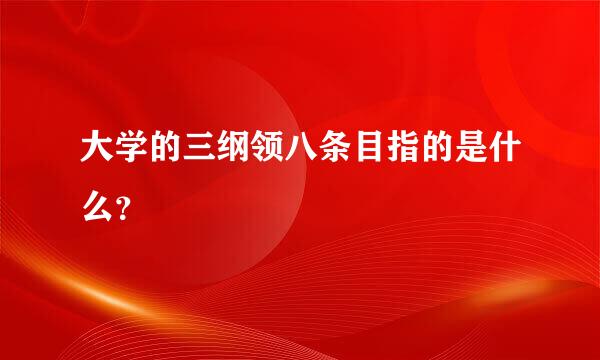 大学的三纲领八条目指的是什么?